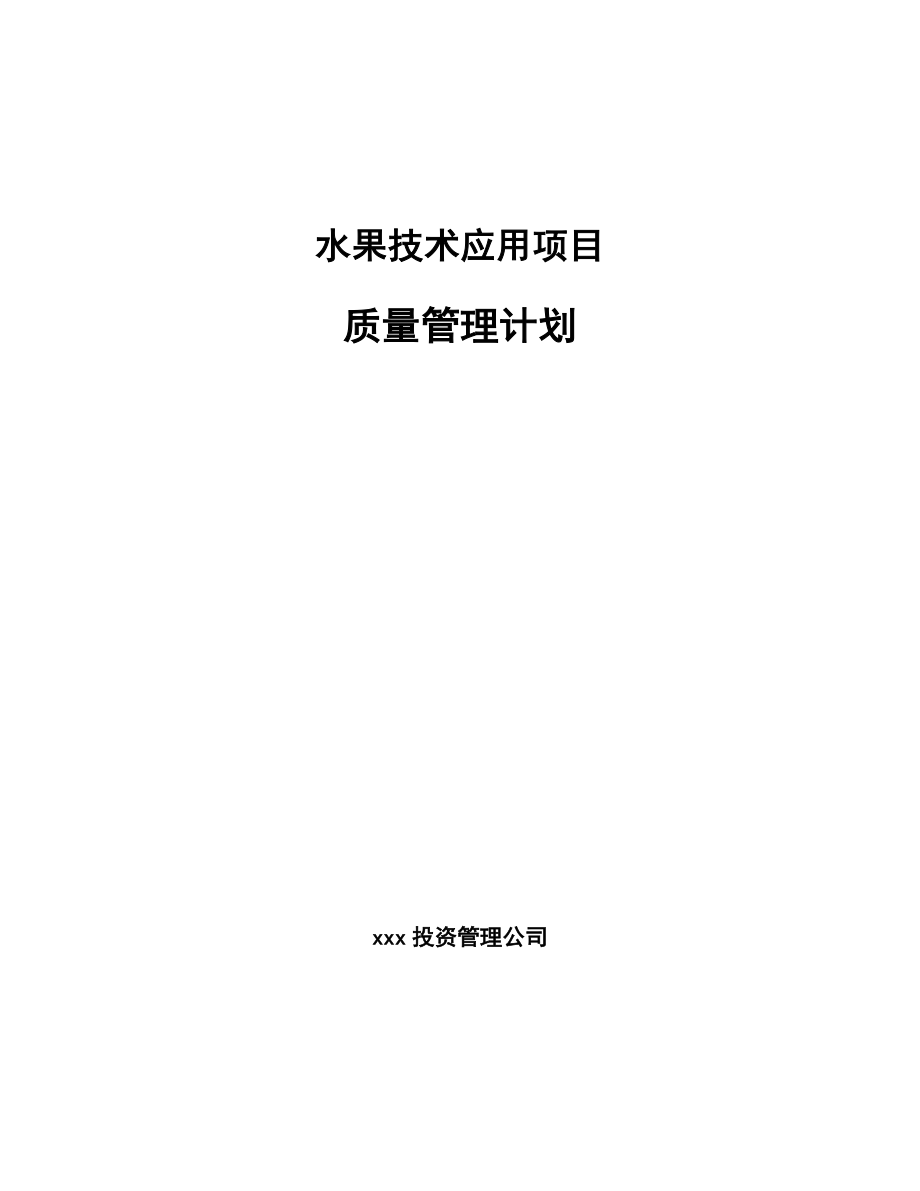 水果技术应用项目

质量管理计划

xxx 投资管理公司